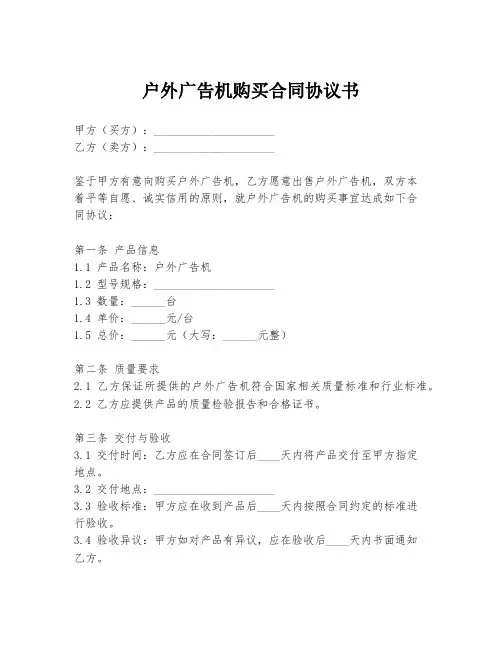 户外广告机购买合同协议书

甲方（买方）：____________________
乙方（卖方）：____________________

鉴于甲方有意向购买户外广告机，乙方愿意出售户外广告机，双方本着平等自愿、诚实信用的原则，就户外广告机的购买事宜达成如下合同协议：

第一条 产品信息
1.1 产品名称：户外广告机
1.2 型号规格：____________________
1.3 数量：______台
1.4 单价：______元/台
1.5 总价：______元（大写：______元整）

第二条 质量要求
2.1 乙方保证所提供的户外广告机符合国家相关质量标准和行业标准。
2.2 乙方应提供产品的质量检验报告和合格证书。

第三条 交付与验收
3.1 交付时间：乙方应在合同签订后____天内将产品交付至甲方指定地点。
3.2 交付地点：____________________
3.3 验收标准：甲方应在收到产品后____天内按照合同约定的标准进行验收。
3.4 验收异议：甲方如对产品有异议，应在验收后____天内书面通知乙方。